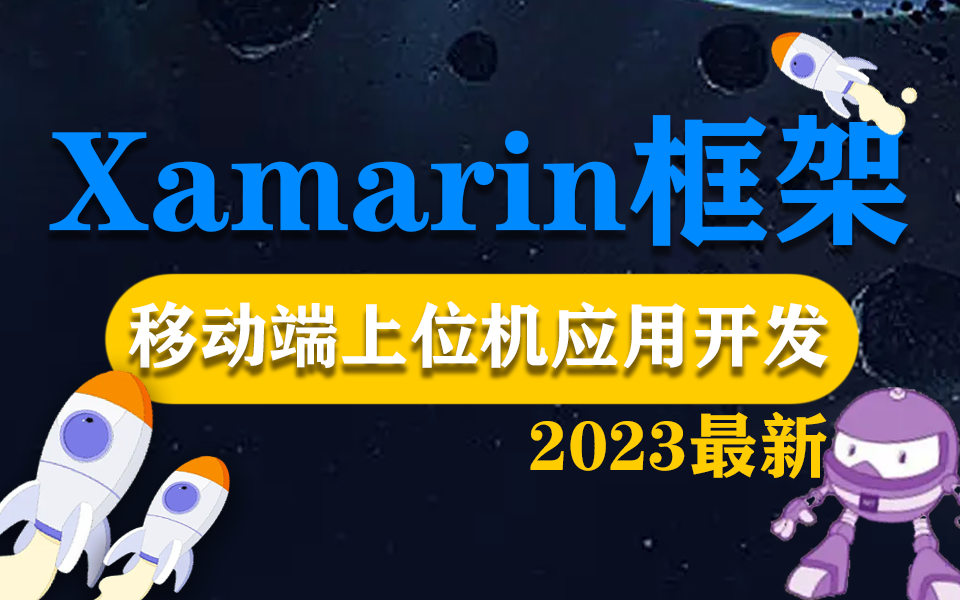 Xamarin框架

移动端上位机应用开发

2023最新